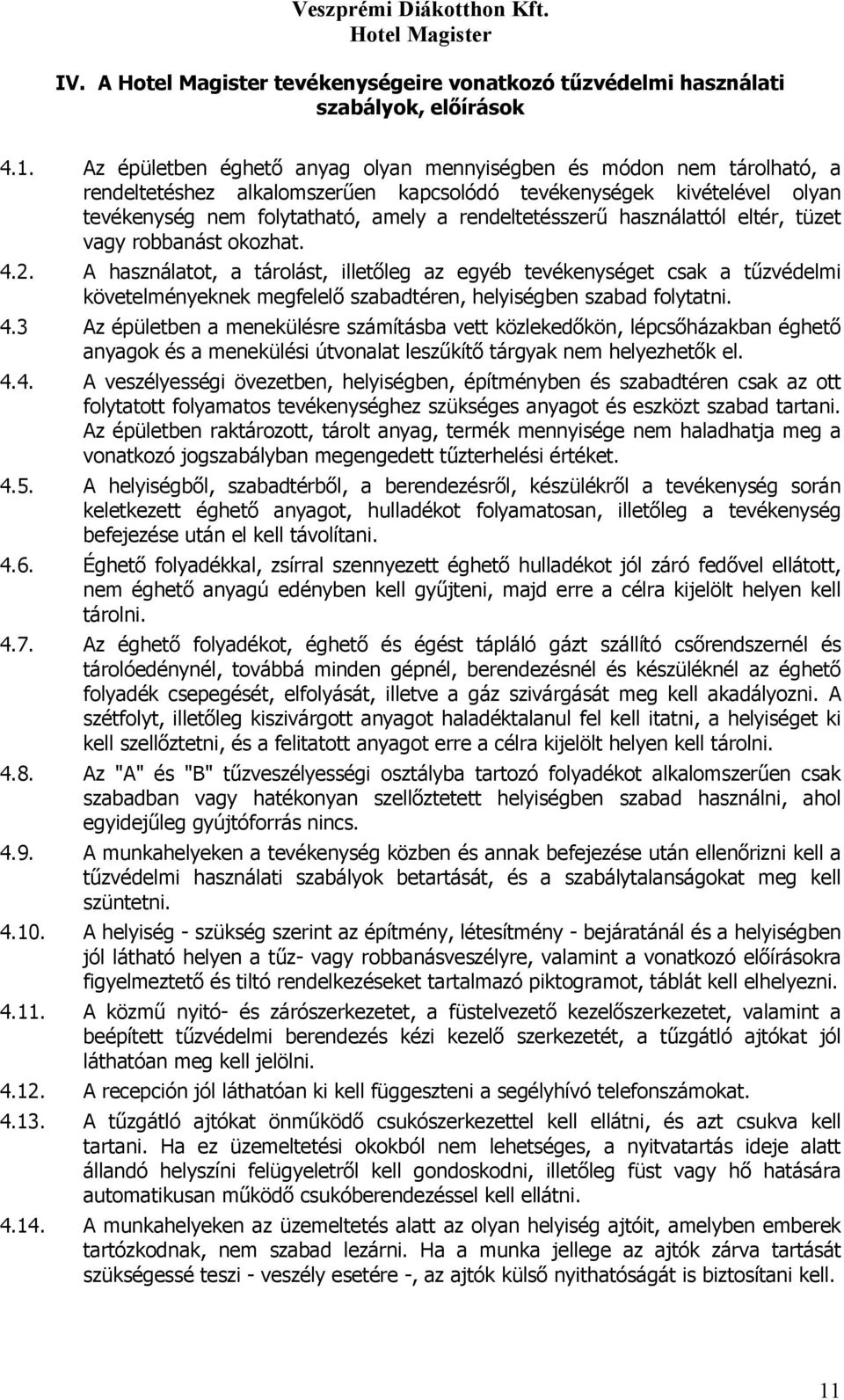 Veszprémi Diákotthon Kft.
Hotel Magister

IV. A Hotel Magister tevékenységeire vonatkozó tűzvédelmi használati szabályok, előírások

4.1. Az épületben éghető anyag olyan mennyiségben és módon nem tárolható, a rendeltetéshez alkalomszerűen kapcsolódó tevékenységek kivételével olyan tevékenység nem folytatható, amely a rendeltetésszerű használattól eltér, tüzet vagy robbanást okozhat.

4.2. A használatot, a tárolást, illetőleg az egyéb tevékenységet csak a tűzvédelmi követelményeknek megfelelő szabadtéren, helyiségben szabad folytatni.

4.3 Az épületben a menekülésre számításba vett közlekedőkön, lépcsőházakban éghető anyagok és a menekülési útvonalat leszűkítő tárgyak nem helyezhetők el.

4.4. A veszélyességi övezetben, helyiségben, építményben és szabadtéren csak az ott folytatott folyamatos tevékenységhez szükséges anyagot és eszközt szabad tartani. Az épületben raktározott, tárolt anyag, termék mennyisége nem haladhatja meg a vonatkozó jogszabályban megengedett tűzterhelési értéket.

4.5. A helyiségből, szabadtérből, a berendezésről, készülékről a tevékenység során keletkezett éghető anyagot, hulladékot folyamatosan, illetőleg a tevékenység befejezése után el kell távolítani.

4.6. Éghető folyadékkal, zsírral szennyezett éghető hulladékot jól záró fedővel ellátott, nem éghető anyagú edényben kell gyűjteni, majd erre a célra kijelölt helyen kell tárolni.

4.7. Az éghető folyadékot, éghető és égést tápláló gázt szállító csőrendszernél és tárolóedénynél, továbbá minden gépnél, berendezésnél és készüléknél az éghető folyadék csepegését, elfolyását, illetve a gáz szivárgását meg kell akadályozni. A szétfolyt, illetőleg kiszivárgott anyagot haladéktalanul fel kell itatni, a helyiséget ki kell szellőztetni, és a felitatott anyagot erre a célra kijelölt helyen kell tárolni.

4.8. Az "A" és "B" tűzveszélyességi osztályba tartozó folyadékot alkalomszerűen csak szabadban vagy hatékonyan szellőztetett helyiségben szabad használni, ahol egyidejűleg gyújtóforrás nincs.

4.9. A munkahelyeken a tevékenység közben és annak befejezése után ellenőrizni kell a tűzvédelmi használati szabályok betartását, és a szabálytalanságokat meg kell szüntetni.

4.10. A helyiség - szükség szerint az építmény, létesítmény - bejáratánál és a helyiségben jól látható helyen a tűz- vagy robbanásveszélyre, valamint a vonatkozó előírásokra figyelmeztető és tiltó rendelkezéseket tartalmazó piktogramot, táblát kell elhelyezni.

4.11. A közmű nyitó- és zárószerkezetet, a füstelvezető kezelőszerkezetet, valamint a beépített tűzvédelmi berendezés kézi kezelő szerkezetét, a tűzgátló ajtókat jól láthatóan meg kell jelölni.

4.12. A recepción jól láthatóan ki kell függeszteni a segélyhívó telefonszámokat.

4.13. A tűzgátló ajtókat önműködő csukószerkezettel kell ellátni, és azt csukva kell tartani. Ha ez üzemeltetési okokból nem lehetséges, a nyitvatartás ideje alatt állandó helyszíni felügyeletről kell gondoskodni, illetőleg füst vagy hő hatására automatikusan működő csukóberendezéssel kell ellátni.

4.14. A munkahelyeken az üzemeltetés alatt az olyan helyiség ajtóit, amelyben emberek tartózkodnak, nem szabad lezárni. Ha a munka jellege az ajtók zárva tartását szükségessé teszi - veszély esetére -, az ajtók külső nyithatóságát is biztosítani kell.

11